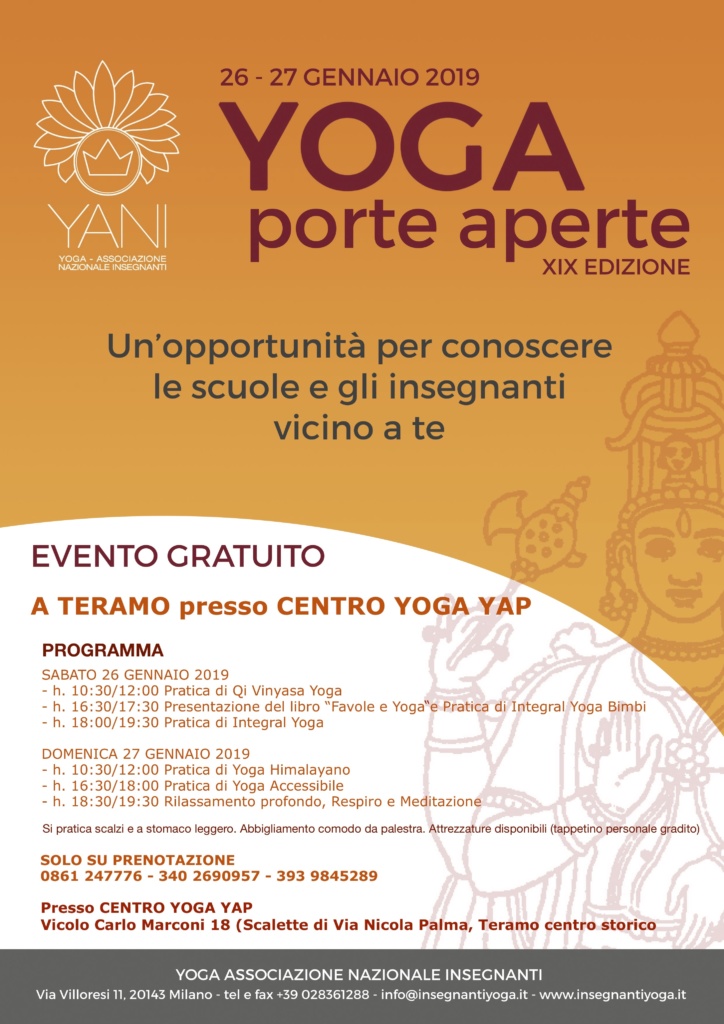 YANI
YOGA - ASSOCIAZIONE NAZIONALE INSEGNANTI

26 - 27 GENNAIO 2019
YOGA
porte aperte
XIX EDIZIONE

Un'opportunità per conoscere le scuole e gli insegnanti vicino a te

EVENTO GRATUITO

A TERAMO presso CENTRO YOGA YAP

PROGRAMMA
SABATO 26 GENNAIO 2019
- h. 10:30/12:00 Pratica di Qi Vinyasa Yoga
- h. 16:30/17:30 Presentazione del libro "Favole e Yoga"e Pratica di Integral Yoga Bimbi
- h. 18:00/19:30 Pratica di Integral Yoga

DOMENICA 27 GENNAIO 2019
- h. 10:30/12:00 Pratica di Yoga Himalayano
- h. 16:30/18:00 Pratica di Yoga Accessibile
- h. 18:30/19:30 Rilassamento profondo, Respiro e Meditazione

Si pratica scalzi e a stomaco leggero. Abbigliamento comodo da palestra. Attrezzature disponibili (tappetino personale gradito)

SOLO SU PRENOTAZIONE
0861 247776 - 340 2690957 - 393 9845289

Presso CENTRO YOGA YAP
Vicolo Carlo Marconi 18 (Scalette di Via Nicola Palma, Teramo centro storico

YOGA ASSOCIAZIONE NAZIONALE INSEGNANTI
Via Villoresi 11, 20143 Milano - tel e fax +39 028361288 - info@insegnantiyoga.it - www.insegnantiyoga.it